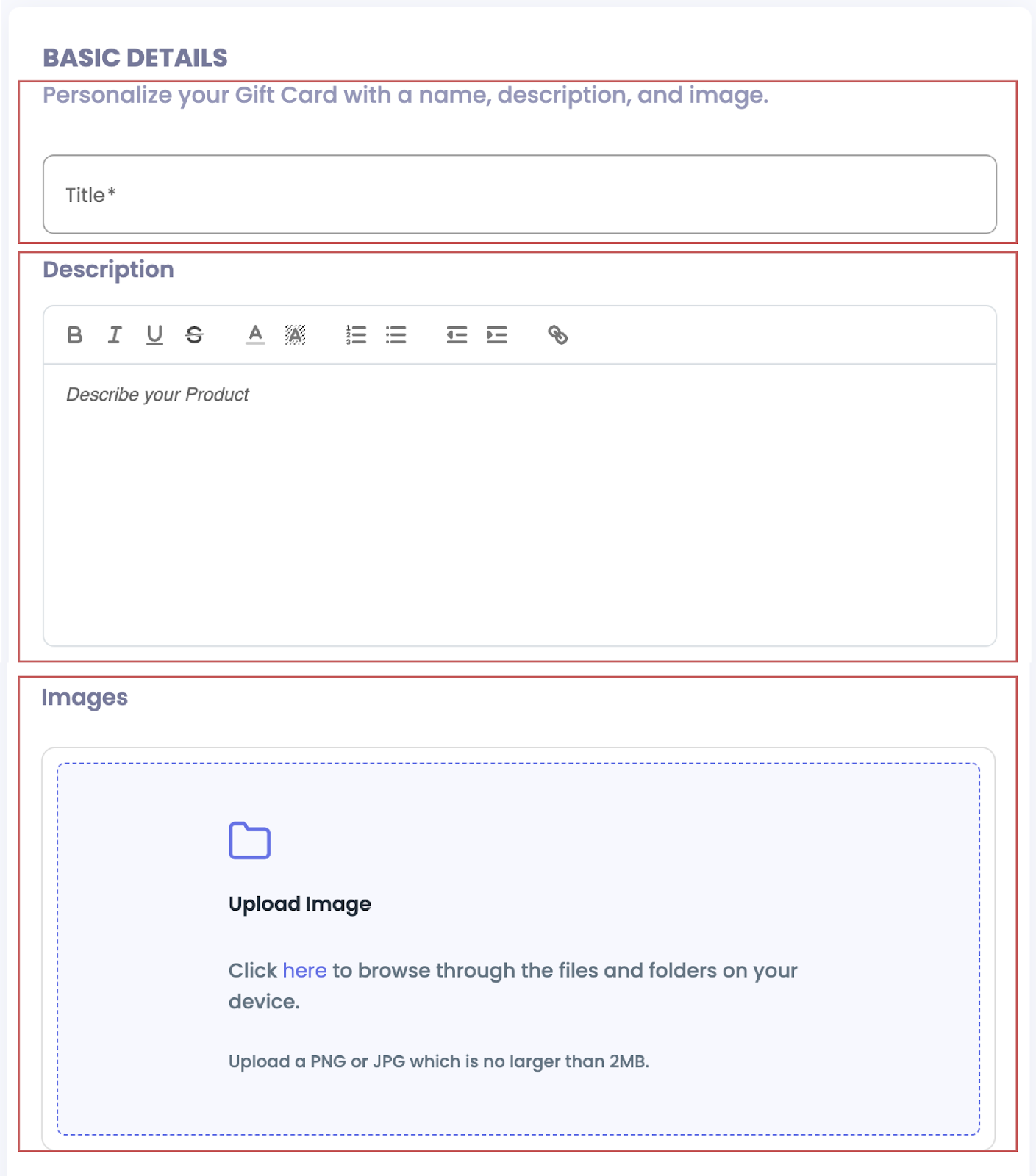 BASIC DETAILS

Personalize your Gift Card with a name, description, and image.

Title*

Description

B I U S A A

Describe your Product

Images

Upload Image

Click here to browse through the files and folders on your device.

Upload a PNG or JPG which is no larger than 2MB.